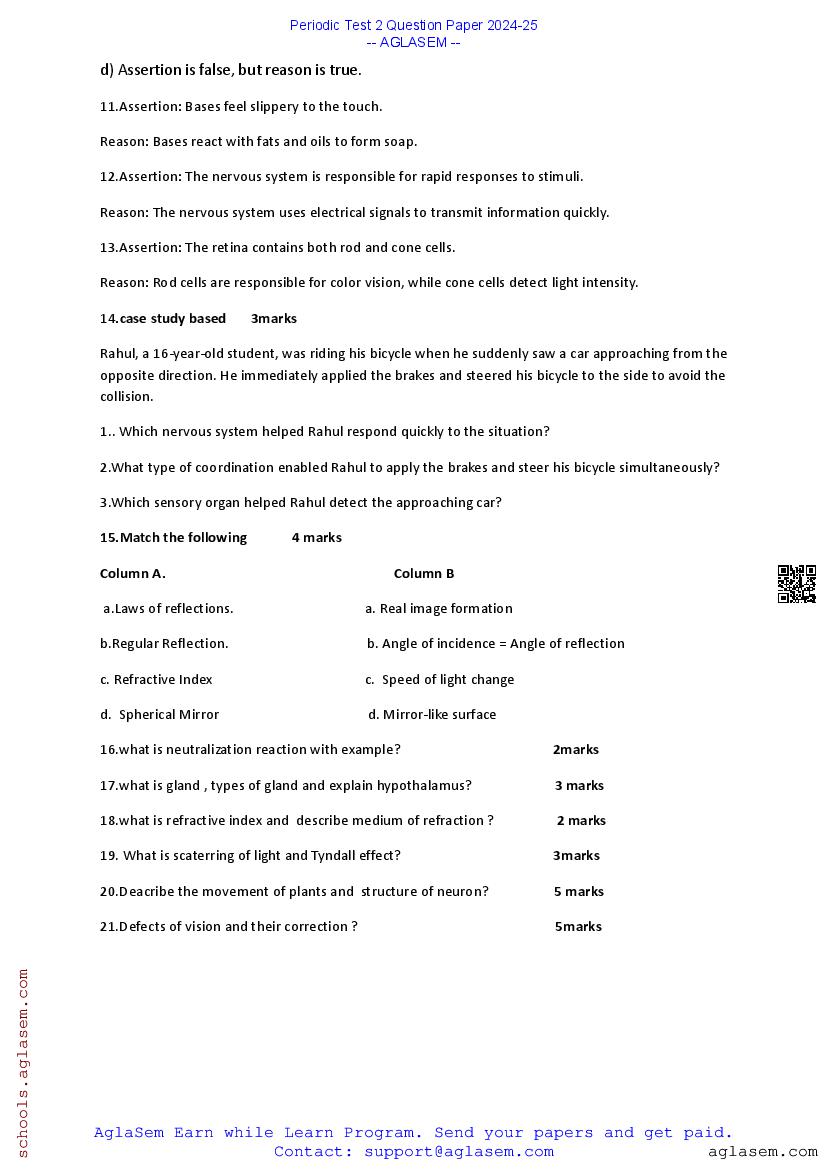 Periodic Test 2 Question Paper 2024-25
-- AGLASEM --

d) Assertion is false, but reason is true.

11.Assertion: Bases feel slippery to the touch.

Reason: Bases react with fats and oils to form soap.

12.Assertion: The nervous system is responsible for rapid responses to stimuli.

Reason: The nervous system uses electrical signals to transmit information quickly.

13.Assertion: The retina contains both rod and cone cells.

Reason: Rod cells are responsible for color vision, while cone cells detect light intensity.

14.case study based 3marks

Rahul, a 16-year-old student, was riding his bicycle when he suddenly saw a car approaching from the opposite direction. He immediately applied the brakes and steered his bicycle to the side to avoid the collision.

1.. Which nervous system helped Rahul respond quickly to the situation?

2.What type of coordination enabled Rahul to apply the brakes and steer his bicycle simultaneously?

3.Which sensory organ helped Rahul detect the approaching car?

15.Match the following 4 marks

| Column A. | Column B |
|---|---|
| a.Laws of reflections. | a. Real image formation |
| b.Regular Reflection. | b. Angle of incidence = Angle of reflection |
| c. Refractive Index | c. Speed of light change |
| d. Spherical Mirror | d. Mirror-like surface |

16.what is neutralization reaction with example? 2marks

17.what is gland , types of gland and explain hypothalamus? 3 marks

18.what is refractive index and describe medium of refraction ? 2 marks

19. What is scaterring of light and Tyndall effect? 3marks

20.Deacribe the movement of plants and structure of neuron? 5 marks

21.Defects of vision and their correction ? 5marks

schools.aglasem.com

AglaSem Earn while Learn Program. Send your papers and get paid.
Contact: support@aglasem.com
aglasem.com